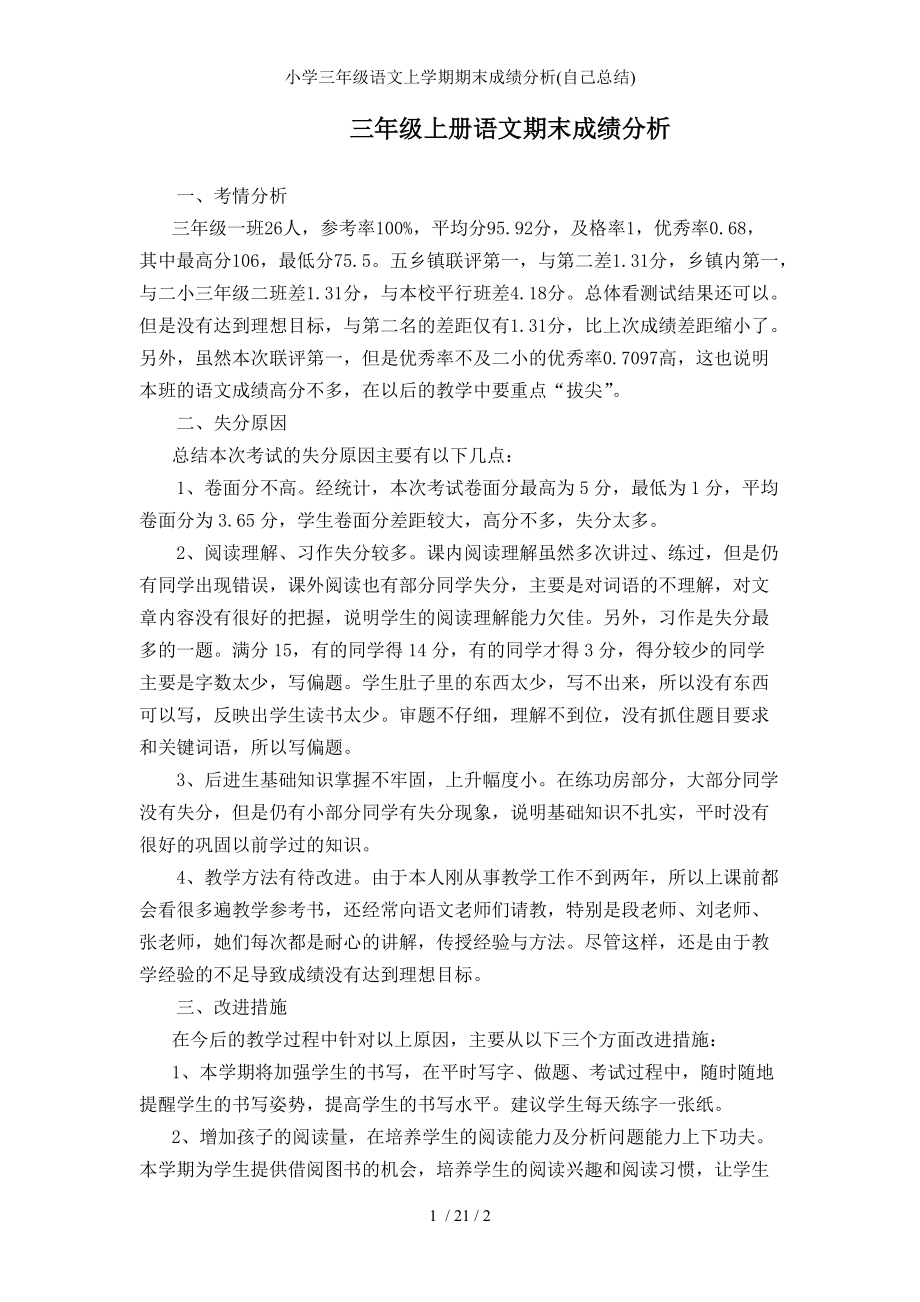 小学三年级语文上学期期末成绩分析(自己总结)

三年级上册语文期末成绩分析

一、考情分析

三年级一班26人，参考率100%，平均分95.92分，及格率1，优秀率0.68，其中最高分106，最低分75.5。五乡镇联评第一，与第二差1.31分，乡镇内第一，与二小三年级二班差1.31分，与本校平行班差4.18分。总体看测试结果还可以。但是没有达到理想目标，与第二名的差距仅有1.31分，比上次成绩差距缩小了。另外，虽然本次联评第一，但是优秀率不及二小的优秀率0.7097高，这也说明本班的语文成绩高分不多，在以后的教学中要重点“拔尖”。

二、失分原因

总结本次考试的失分原因主要有以下几点：

1、卷面分不高。经统计，本次考试卷面分最高为5分，最低为1分，平均卷面分为3.65分，学生卷面分差距较大，高分不多，失分太多。

2、阅读理解、习作失分较多。课内阅读理解虽然多次讲过、练过，但是仍有同学出现错误，课外阅读也有部分同学失分，主要是对词语的不理解，对文章内容没有很好的把握，说明学生的阅读理解能力欠佳。另外，习作是失分最多的一题。满分15，有的同学得14分，有的同学才得3分，得分较少的同学主要是字数太少，写偏题。学生肚子里的东西太少，写不出来，所以没有东西可以写，反映出学生读书太少。审题不仔细，理解不到位，没有抓住题目要求和关键词语，所以写偏题。

3、后进生基础知识掌握不牢固，上升幅度小。在练功房部分，大部分同学没有失分，但是仍有小部分同学有失分现象，说明基础知识不扎实，平时没有很好的巩固以前学过的知识。

4、教学方法有待改进。由于本人刚从事教学工作不到两年，所以上课前都会看很多遍教学参考书，还经常向语文老师们请教，特别是段老师、刘老师、张老师，她们每次都是耐心的讲解，传授经验与方法。尽管这样，还是由于教学经验的不足导致成绩没有达到理想目标。

三、改进措施

在今后的教学过程中针对以上原因，主要从以下三个方面改进措施：

1、本学期将加强学生的书写，在平时写字、做题、考试过程中，随时随地提醒学生的书写姿势，提高学生的书写水平。建议学生每天练字一张纸。

2、增加孩子的阅读量，在培养学生的阅读能力及分析问题能力上下功夫。本学期为学生提供借阅图书的机会，培养学生的阅读兴趣和阅读习惯，让学生

1 / 21 / 2